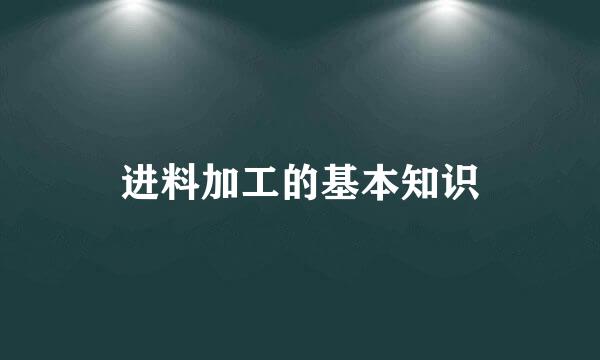 进料加工的基本知识